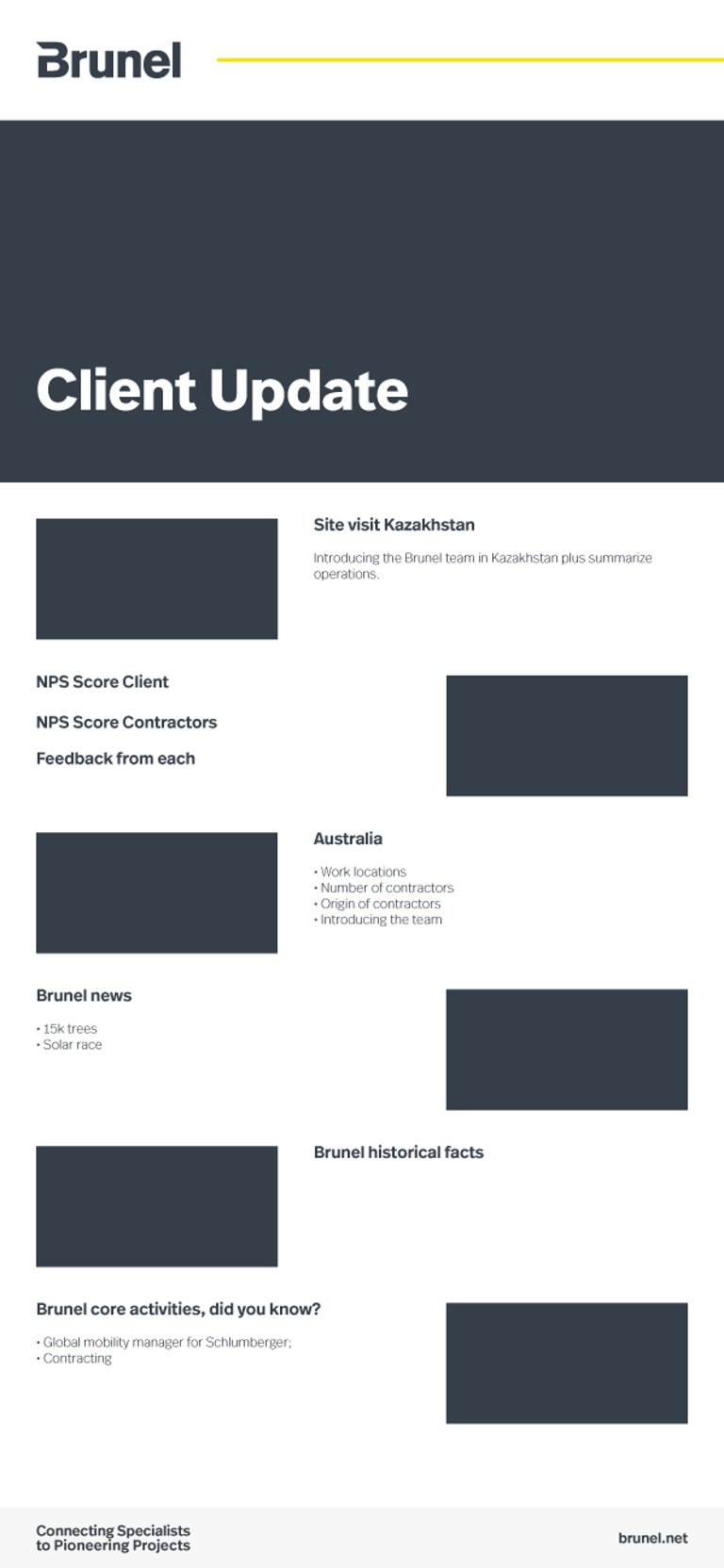 Brunel

Client Update

Site visit Kazakhstan

Introducing the Brunel team in Kazakhstan plus summarize operations.

NPS Score Client

NPS Score Contractors

Feedback from each

Australia

• Work locations
• Number of contractors
• Origin of contractors
• Introducing the team

Brunel news

• 15k trees
• Solar race

Brunel historical facts

Brunel core activities, did you know?

• Global mobility manager for Schlumberger;
• Contracting

Connecting Specialists to Pioneering Projects

brunel.net